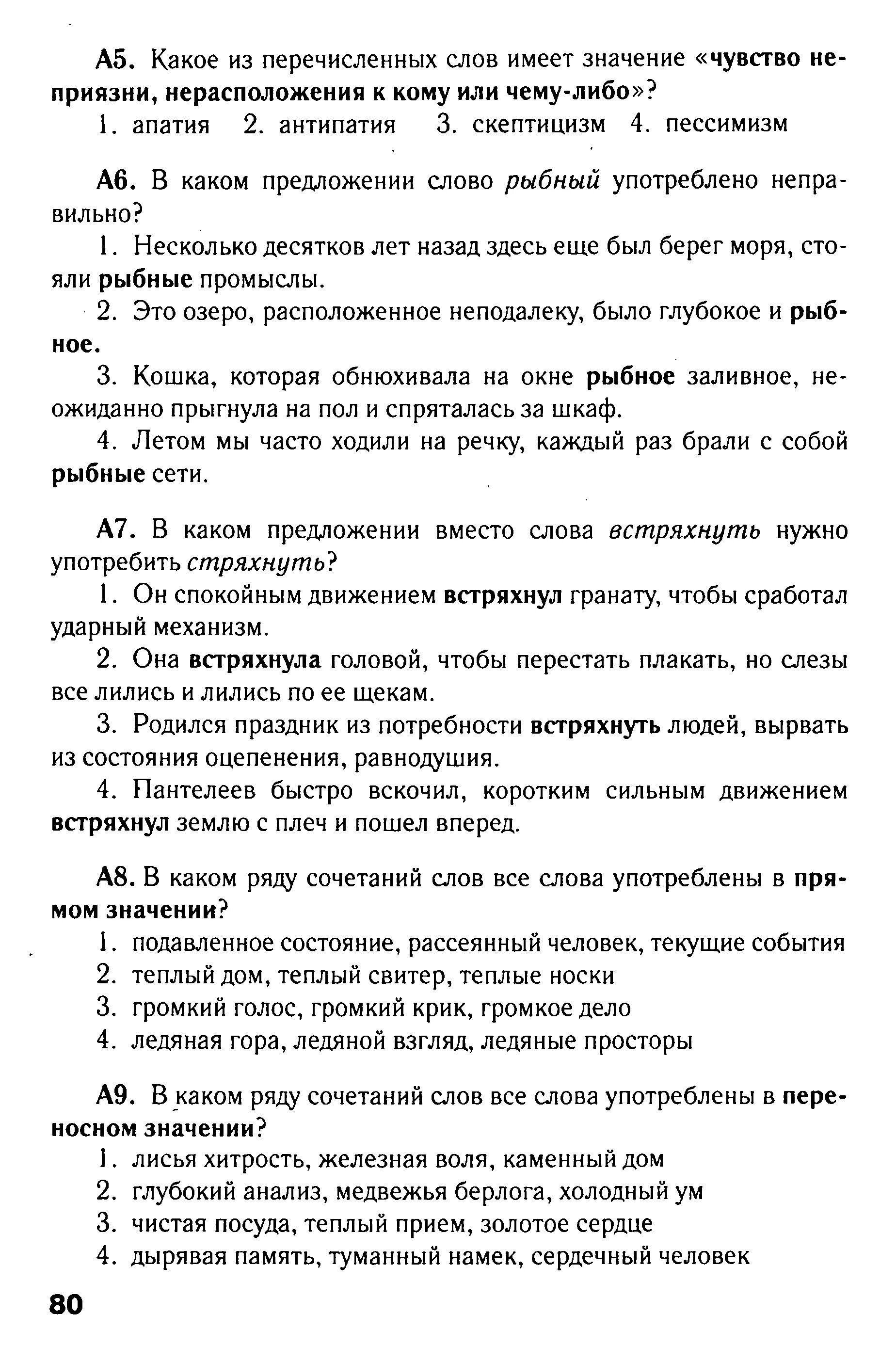 А5. Какое из перечисленных слов имеет значение «чувство неприязни, нерасположения к кому или чему-либо»?

1. апатия 2. антипатия 3. скептицизм 4. пессимизм

А6. В каком предложении слово рыбный употреблено неправильно?

1. Несколько десятков лет назад здесь еще был берег моря, стояли рыбные промыслы.

2. Это озеро, расположенное неподалеку, было глубокое и рыбное.

3. Кошка, которая обнюхивала на окне рыбное заливное, неожиданно прыгнула на пол и спряталась за шкаф.

4. Летом мы часто ходили на речку, каждый раз брали с собой рыбные сети.

А7. В каком предложении вместо слова встряхнуть нужно употребить стряхнуть?

1. Он спокойным движением встряхнул гранату, чтобы сработал ударный механизм.

2. Она встряхнула головой, чтобы перестать плакать, но слезы все лились и лились по ее щекам.

3. Родился праздник из потребности встряхнуть людей, вырвать из состояния оцепенения, равнодушия.

4. Пантелеев быстро вскочил, коротким сильным движением встряхнул землю с плеч и пошел вперед.

А8. В каком ряду сочетаний слов все слова употреблены в прямом значении?

1. подавленное состояние, рассеянный человек, текущие события
2. теплый дом, теплый свитер, теплые носки
3. громкий голос, громкий крик, громкое дело
4. ледяная гора, ледяной взгляд, ледяные просторы

А9. В каком ряду сочетаний слов все слова употреблены в переносном значении?

1. лисья хитрость, железная воля, каменный дом
2. глубокий анализ, медвежья берлога, холодный ум
3. чистая посуда, теплый прием, золотое сердце
4. дырявая память, туманный намек, сердечный человек

80